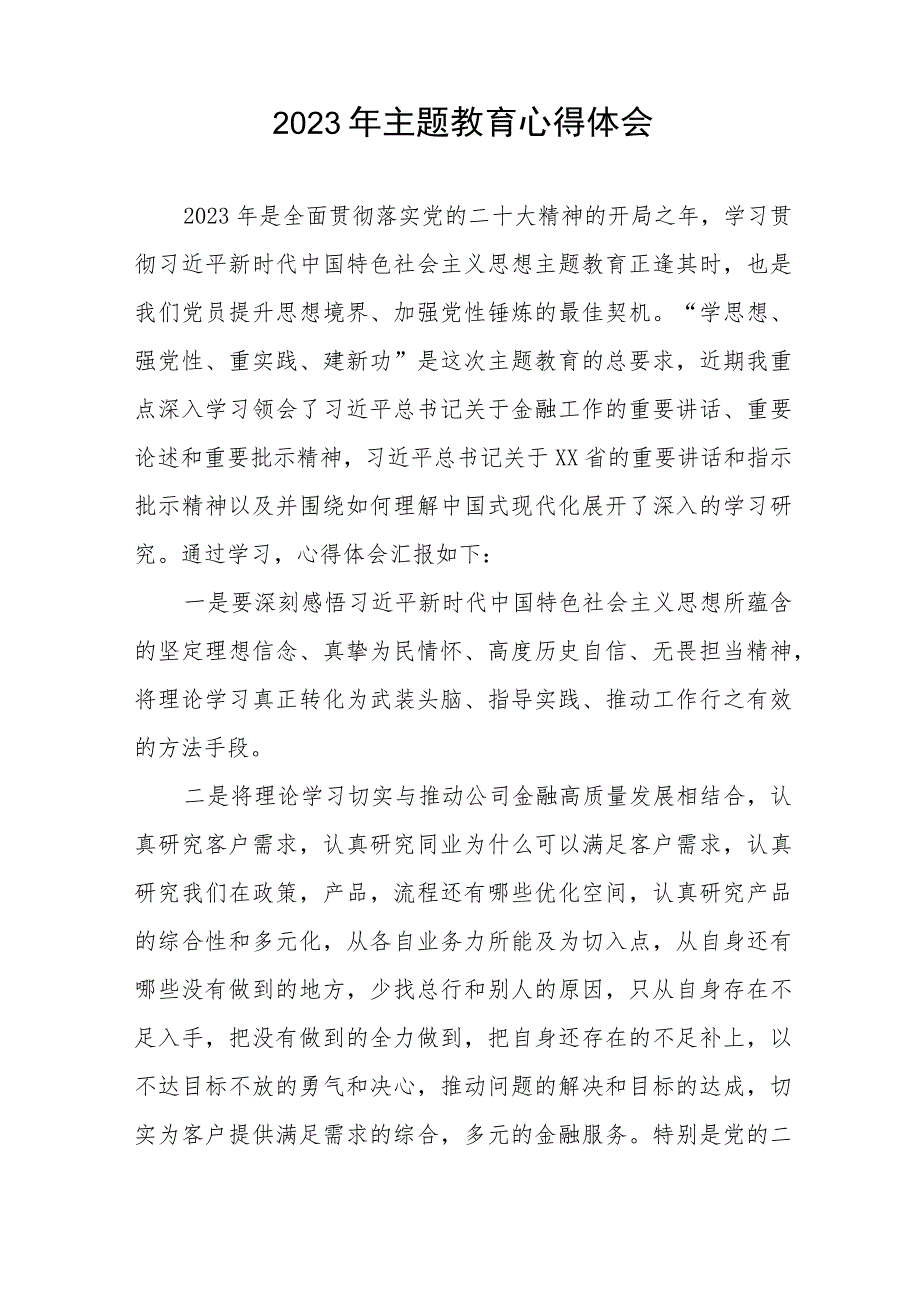 2023年主题教育心得体会

2023年是全面贯彻落实党的二十大精神的开局之年，学习贯彻习近平新时代中国特色社会主义思想主题教育正逢其时，也是我们党员提升思想境界、加强党性锤炼的最佳契机。“学思想、强党性、重实践、建新功”是这次主题教育的总要求，近期我重点深入学习领会了习近平总书记关于金融工作的重要讲话、重要论述和重要批示精神，习近平总书记关于XX省的重要讲话和指示批示精神以及并围绕如何理解中国式现代化展开了深入的学习研究。通过学习，心得体会汇报如下：

一是要深刻感悟习近平新时代中国特色社会主义思想所蕴含的坚定理想信念、真挚为民情怀、高度历史自信、无畏担当精神，将理论学习真正转化为武装头脑、指导实践、推动工作行之有效的方法手段。

二是将理论学习切实与推动公司金融高质量发展相结合，认真研究客户需求，认真研究同业为什么可以满足客户需求，认真研究我们在政策，产品，流程还有哪些优化空间，认真研究产品的综合性和多元化，从各自业务力所能及为切入点，从自身还有哪些没有做到的地方，少找总行和别人的原因，只从自身存在不足入手，把没有做到的全力做到，把自身还存在的不足补上，以不达目标不放的勇气和决心，推动问题的解决和目标的达成，切实为客户提供满足需求的综合，多元的金融服务。特别是党的二